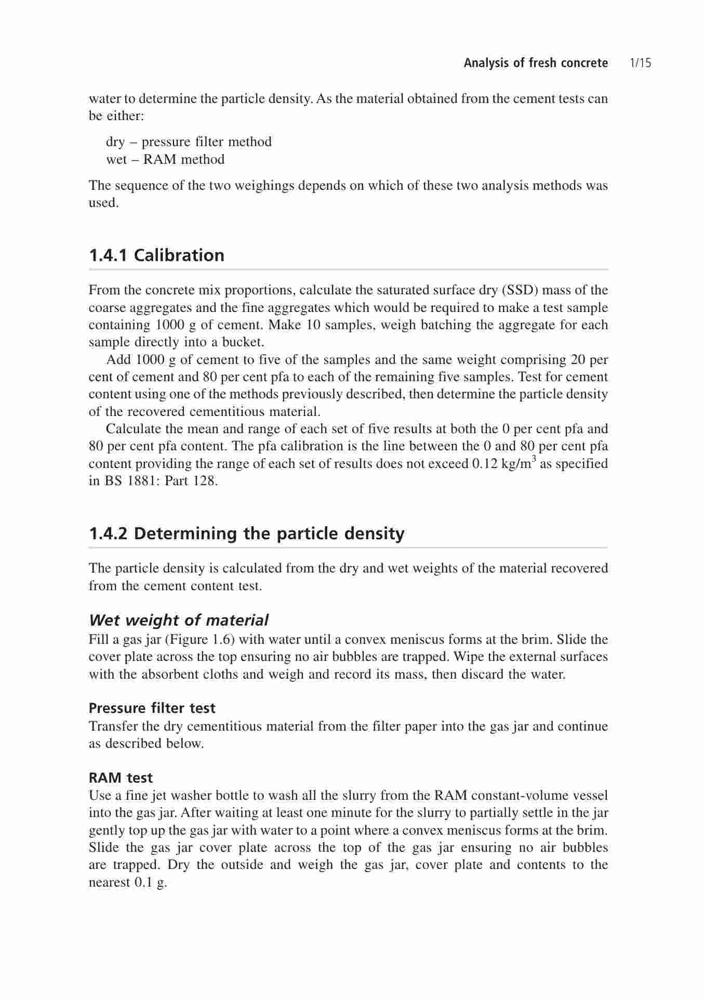 Analysis of fresh concrete 1/15

water to determine the particle density. As the material obtained from the cement tests can be either:

dry – pressure filter method
wet – RAM method

The sequence of the two weighings depends on which of these two analysis methods was used.

1.4.1 Calibration

From the concrete mix proportions, calculate the saturated surface dry (SSD) mass of the coarse aggregates and the fine aggregates which would be required to make a test sample containing 1000 g of cement. Make 10 samples, weigh batching the aggregate for each sample directly into a bucket.

Add 1000 g of cement to five of the samples and the same weight comprising 20 per cent of cement and 80 per cent pfa to each of the remaining five samples. Test for cement content using one of the methods previously described, then determine the particle density of the recovered cementitious material.

Calculate the mean and range of each set of five results at both the 0 per cent pfa and 80 per cent pfa content. The pfa calibration is the line between the 0 and 80 per cent pfa content providing the range of each set of results does not exceed 0.12 kg/m$^3$ as specified in BS 1881: Part 128.

1.4.2 Determining the particle density

The particle density is calculated from the dry and wet weights of the material recovered from the cement content test.

Wet weight of material
Fill a gas jar (Figure 1.6) with water until a convex meniscus forms at the brim. Slide the cover plate across the top ensuring no air bubbles are trapped. Wipe the external surfaces with the absorbent cloths and weigh and record its mass, then discard the water.

Pressure filter test
Transfer the dry cementitious material from the filter paper into the gas jar and continue as described below.

RAM test
Use a fine jet washer bottle to wash all the slurry from the RAM constant-volume vessel into the gas jar. After waiting at least one minute for the slurry to partially settle in the jar gently top up the gas jar with water to a point where a convex meniscus forms at the brim. Slide the gas jar cover plate across the top of the gas jar ensuring no air bubbles are trapped. Dry the outside and weigh the gas jar, cover plate and contents to the nearest 0.1 g.